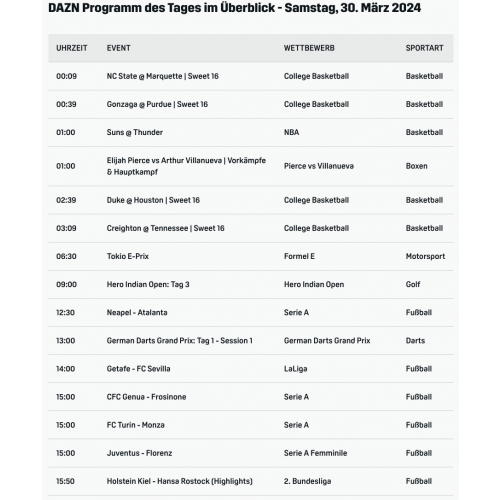 DAZN Programm des Tages im Überblick - Samstag, 30. März 2024

| UHRZEIT | EVENT | WETTBEWERB | SPORTART |
|---|---|---|---|
| 00:09 | NC State @ Marquette \| Sweet 16 | College Basketball | Basketball |
| 00:39 | Gonzaga @ Purdue \| Sweet 16 | College Basketball | Basketball |
| 01:00 | Suns @ Thunder | NBA | Basketball |
| 01:00 | Elijah Pierce vs Arthur Villanueva \| Vorkämpfe & Hauptkampf | Pierce vs Villanueva | Boxen |
| 02:39 | Duke @ Houston \| Sweet 16 | College Basketball | Basketball |
| 03:09 | Creighton @ Tennessee \| Sweet 16 | College Basketball | Basketball |
| 06:30 | Tokio E-Prix | Formel E | Motorsport |
| 09:00 | Hero Indian Open: Tag 3 | Hero Indian Open | Golf |
| 12:30 | Neapel - Atalanta | Serie A | Fußball |
| 13:00 | German Darts Grand Prix: Tag 1 - Session 1 | German Darts Grand Prix | Darts |
| 14:00 | Getafe - FC Sevilla | LaLiga | Fußball |
| 15:00 | CFC Genua - Frosinone | Serie A | Fußball |
| 15:00 | FC Turin - Monza | Serie A | Fußball |
| 15:00 | Juventus - Florenz | Serie A Femminile | Fußball |
| 15:50 | Holstein Kiel - Hansa Rostock (Highlights) | 2. Bundesliga | Fußball |